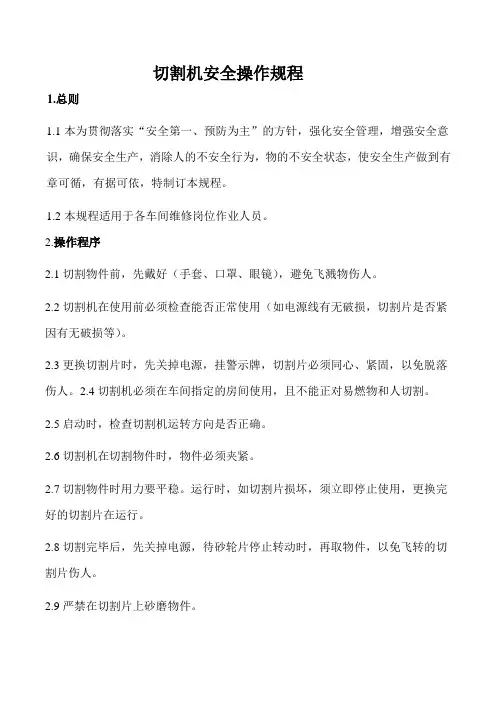 切割机安全操作规程

1.总则

1.1 本为贯彻落实“安全第一、预防为主”的方针，强化安全管理，增强安全意识，确保安全生产，消除人的不安全行为，物的不安全状态，使安全生产做到有章可循，有据可依，特制订本规程。

1.2 本规程适用于各车间维修岗位作业人员。

2.操作程序

2.1 切割物件前，先戴好（手套、口罩、眼镜），避免飞溅物伤人。

2.2 切割机在使用前必须检查能否正常使用（如电源线有无破损，切割片是否紧固有无破损等）。

2.3 更换切割片时，先关掉电源，挂警示牌，切割片必须同心、紧固，以免脱落伤人。2.4 切割机必须在车间指定的房间使用，且不能正对易燃物和人切割。

2.5 启动时，检查切割机运转方向是否正确。

2.6 切割机在切割物件时，物件必须夹紧。

2.7 切割物件时用力要平稳。运行时，如切割片损坏，须立即停止使用，更换完好的切割片在运行。

2.8 切割完毕后，先关掉电源，待砂轮片停止转动时，再取物件，以免飞转的切割片伤人。

2.9 严禁在切割片上砂磨物件。